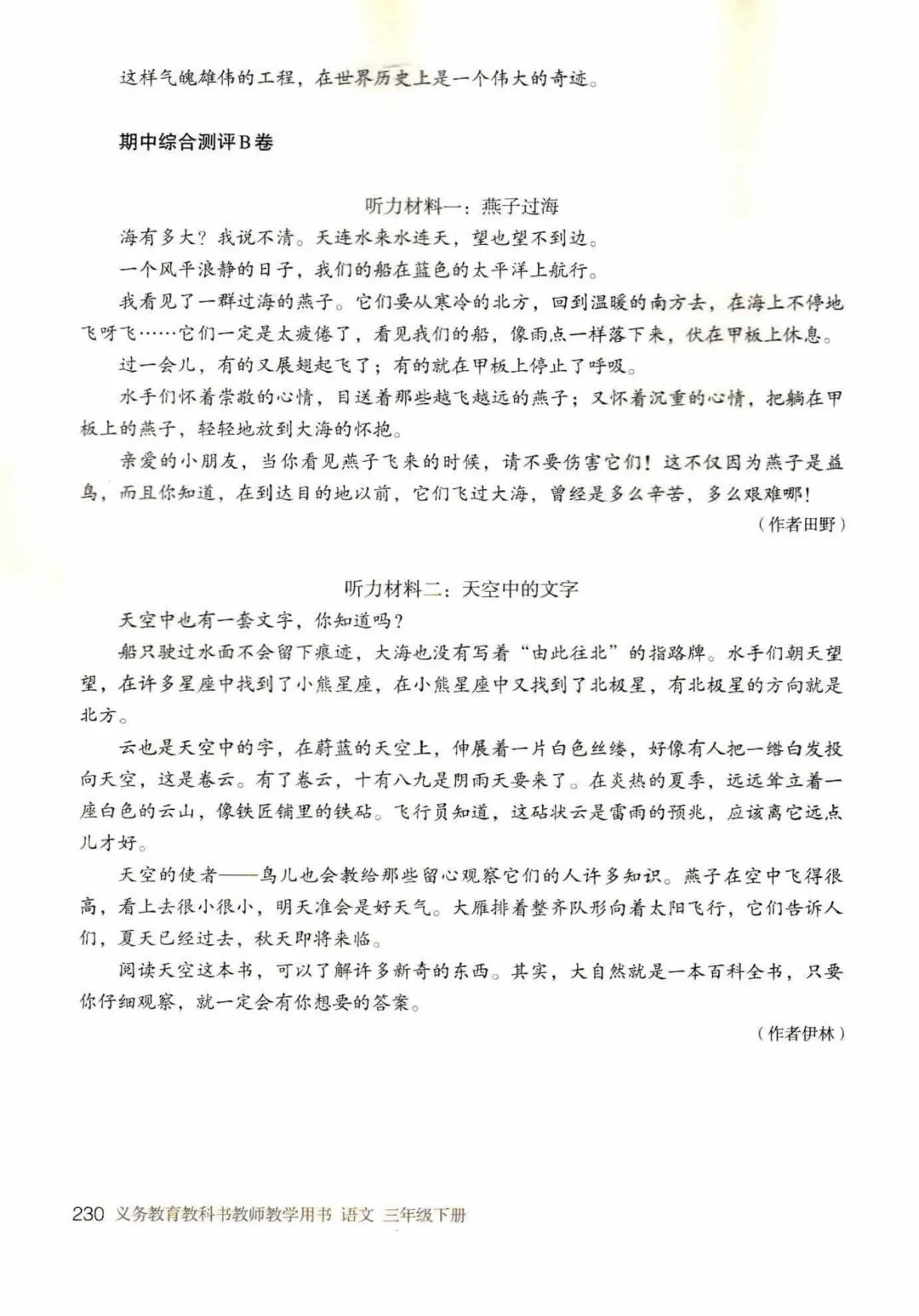 这样气魄雄伟的工程，在世界历史上是一个伟大的奇迹。

期中综合测评B卷

听力材料一：燕子过海

海有多大？我说不清。天连水来水连天，望也望不到边。

一个风平浪静的日子，我们的船在蓝色的太平洋上航行。

我看见了一群过海的燕子。它们要从寒冷的北方，回到温暖的南方去，在海上不停地飞呀飞……它们一定是太疲倦了，看见我们的船，像雨点一样落下来，伏在甲板上休息。

过一会儿，有的又展翅起飞了；有的就在甲板上停止了呼吸。

水手们怀着崇敬的心情，目送着那些越飞越远的燕子；又怀着沉重的心情，把躺在甲板上的燕子，轻轻地放到大海的怀抱。

亲爱的小朋友，当你看见燕子飞来的时候，请不要伤害它们！这不仅因为燕子是益鸟，而且你知道，在到达目的地以前，它们飞过大海，曾经是多么辛苦，多么艰难哪！

（作者田野）

听力材料二：天空中的文字

天空中也有一套文字，你知道吗？

船只驶过水面不会留下痕迹，大海也没有写着“由此往北”的指路牌。水手们朝天望望，在许多星座中找到了小熊星座，在小熊星座中又找到了北极星，有北极星的方向就是北方。

云也是天空中的字，在蔚蓝的天空上，伸展着一片白色丝缕，好像有人把一绺白发投向天空，这是卷云。有了卷云，十有八九是阴雨天要来了。在炎热的夏季，远远耸立着一座白色的云山，像铁匠铺里的铁砧。飞行员知道，这砧状云是雷雨的预兆，应该离它远点儿才好。

天空的使者——鸟儿也会教给那些留心观察它们的人许多知识。燕子在空中飞得很高，看上去很小很小，明天准会是好天气。大雁排着整齐队形向着太阳飞行，它们告诉人们，夏天已经过去，秋天即将来临。

阅读天空这本书，可以了解许多新奇的东西。其实，大自然就是一本百科全书，只要你仔细观察，就一定会有你想要的答案。

（作者伊林）

230 义务教育教科书教师教学用书 语文 三年级下册